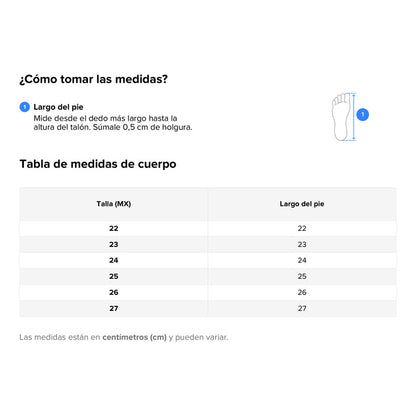 ¿Cómo tomar las medidas?

1 Largo del pie
Mide desde el dedo más largo hasta la altura del talón. Súmale 0,5 cm de holgura.

1

Tabla de medidas de cuerpo

| Talla (MX) | Largo del pie |
|---|---|
| 22 | 22 |
| 23 | 23 |
| 24 | 24 |
| 25 | 25 |
| 26 | 26 |
| 27 | 27 |

Las medidas están en centímetros (cm) y pueden variar.